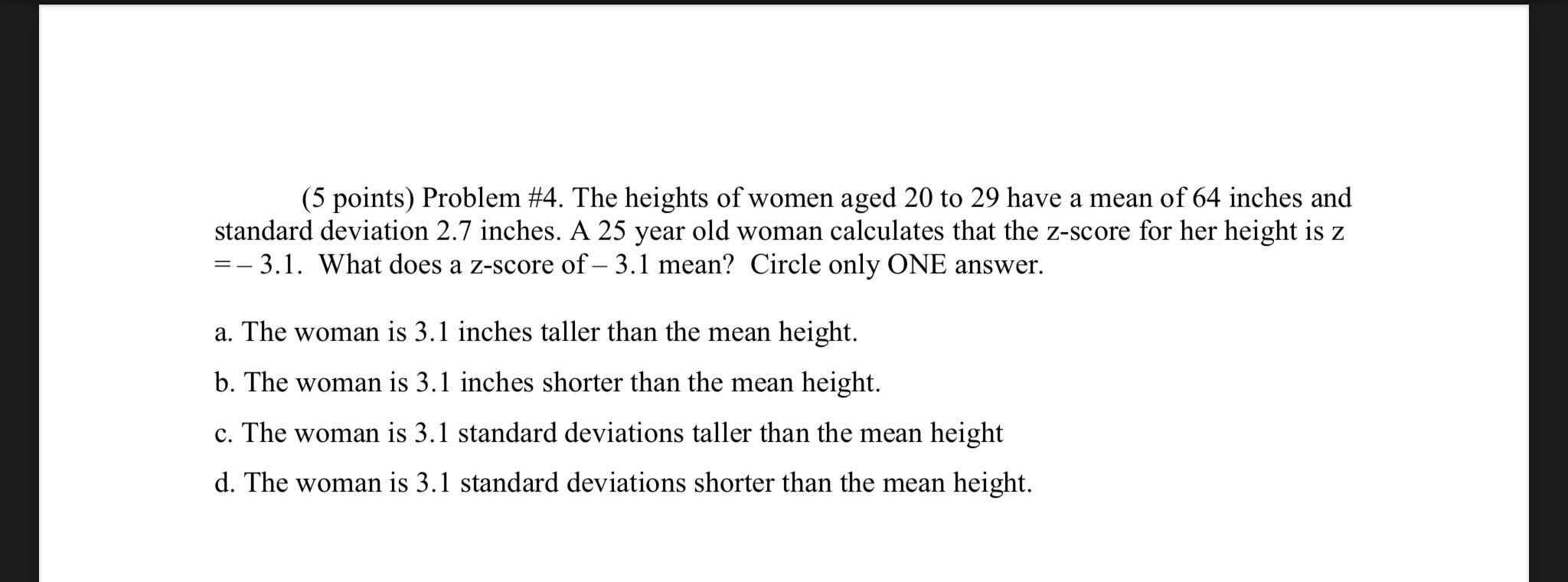 (5 points) Problem #4. The heights of women aged 20 to 29 have a mean of 64 inches and standard deviation 2.7 inches. A 25 year old woman calculates that the z-score for her height is z = – 3.1. What does a z-score of – 3.1 mean? Circle only ONE answer.

a. The woman is 3.1 inches taller than the mean height.

b. The woman is 3.1 inches shorter than the mean height.

c. The woman is 3.1 standard deviations taller than the mean height

d. The woman is 3.1 standard deviations shorter than the mean height.